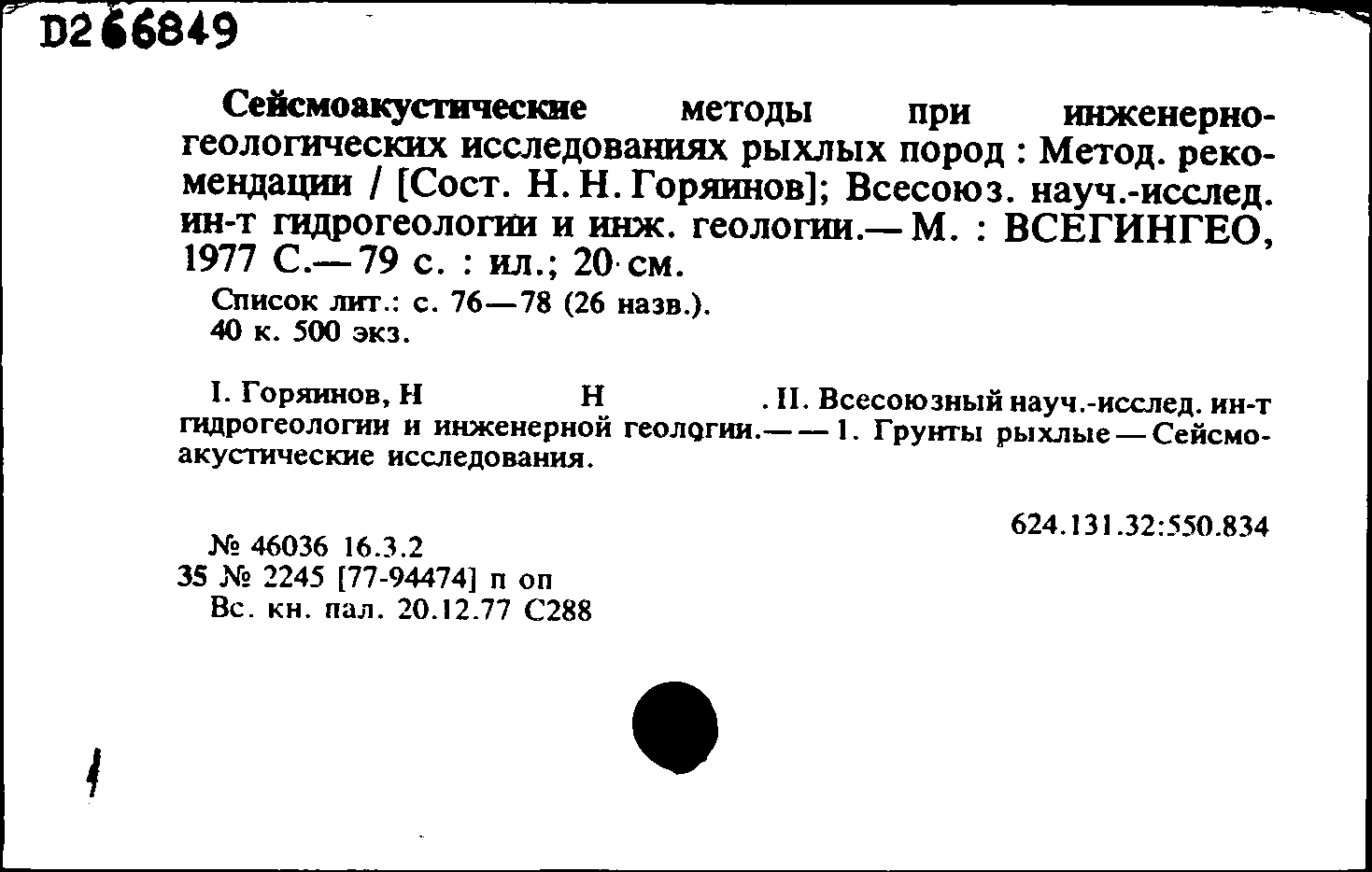 D266849

Сейсмоакустические методы при инженерно-геологических исследованиях рыхлых пород : Метод. рекомендации / [Сост. Н. Н. Горяинов]; Всесоюз. науч.-исслед. ин-т гидрогеологии и инж. геологии.— М. : ВСЕГИНГЕО, 1977 С.— 79 с. : ил.; 20 см.

Список лит.: с. 76—78 (26 назв.).
40 к. 500 экз.

I. Горяинов, Н Н . II. Всесоюзный науч.-исслед. ин-т гидрогеологии и инженерной геологии.— — 1. Грунты рыхлые — Сейсмоакустические исследования.

624.131.32:550.834

№ 46036 16.3.2
35 № 2245 [77-94474] п оп
Вс. кн. пал. 20.12.77 С288